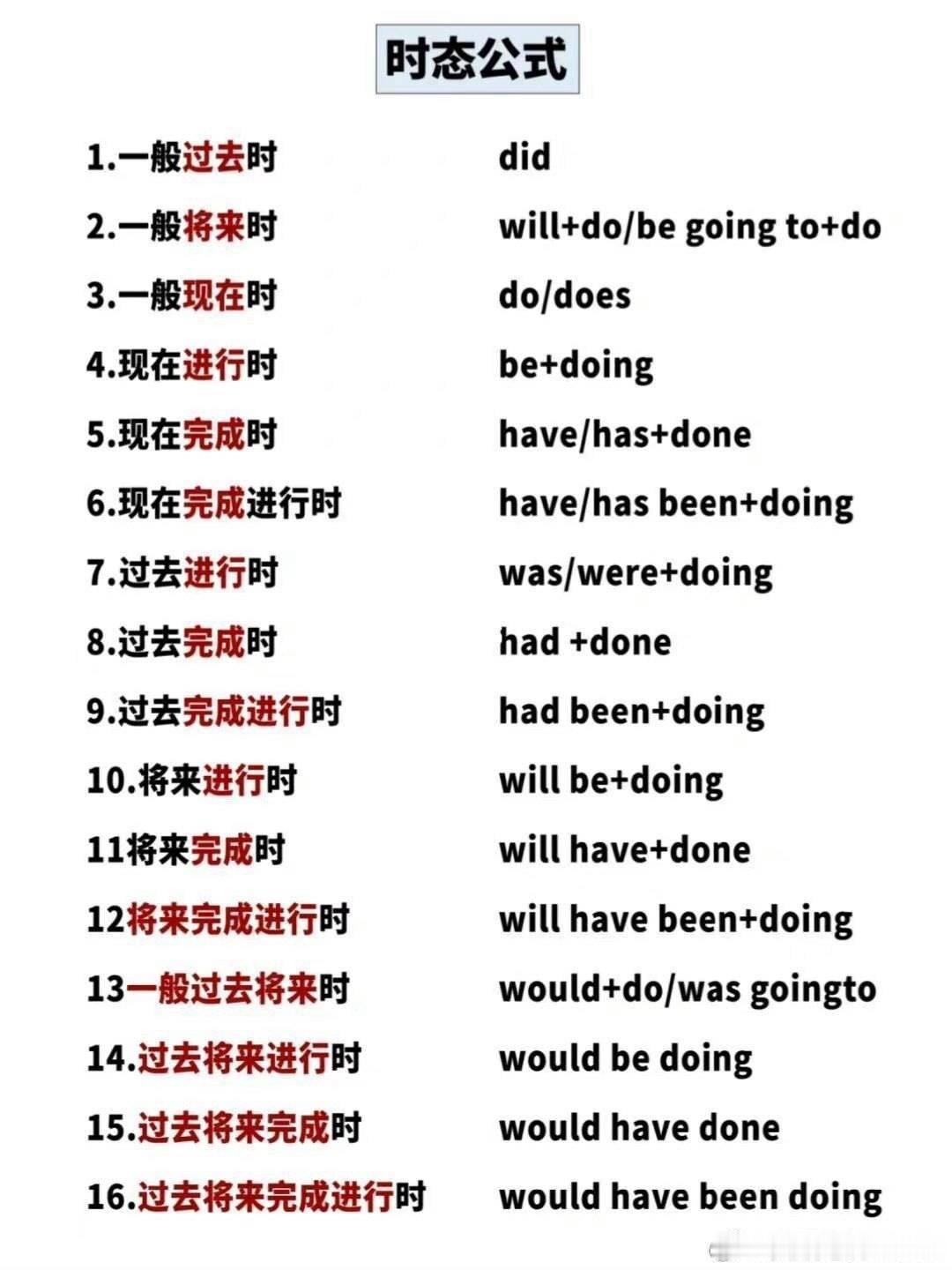 时态公式

1.一般过去时 did

2.一般将来时 will+do/be going to+do

3.一般现在时 do/does

4.现在进行时 be+doing

5.现在完成时 have/has+done

6.现在完成进行时 have/has been+doing

7.过去进行时 was/were+doing

8.过去完成时 had +done

9.过去完成进行时 had been+doing

10.将来进行时 will be+doing

11将来完成时 will have+done

12将来完成进行时 will have been+doing

13一般过去将来时 would+do/was goingto

14.过去将来进行时 would be doing

15.过去将来完成时 would have done

16.过去将来完成进行时 would have been doing